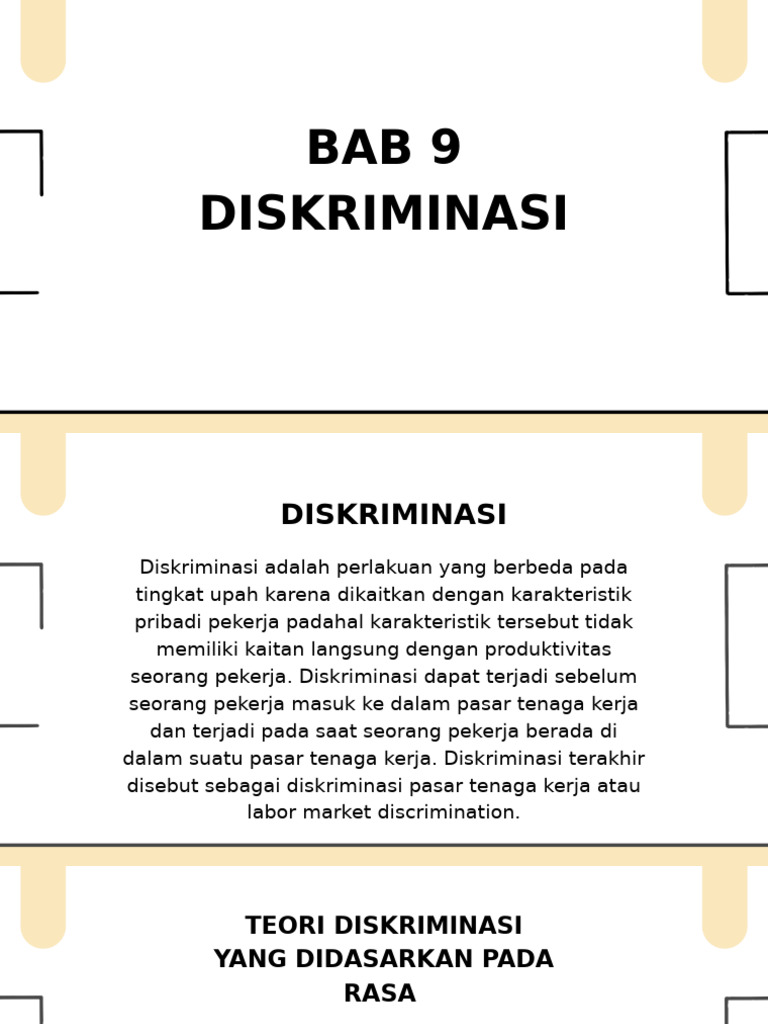 BAB 9
DISKRIMINASI

DISKRIMINASI

Diskriminasi adalah perlakuan yang berbeda pada tingkat upah karena dikaitkan dengan karakteristik pribadi pekerja padahal karakteristik tersebut tidak memiliki kaitan langsung dengan produktivitas seorang pekerja. Diskriminasi dapat terjadi sebelum seorang pekerja masuk ke dalam pasar tenaga kerja dan terjadi pada saat seorang pekerja berada di dalam suatu pasar tenaga kerja. Diskriminasi terakhir disebut sebagai diskriminasi pasar tenaga kerja atau labor market discrimination.

TEORI DISKRIMINASI YANG DIDASARKAN PADA RASA